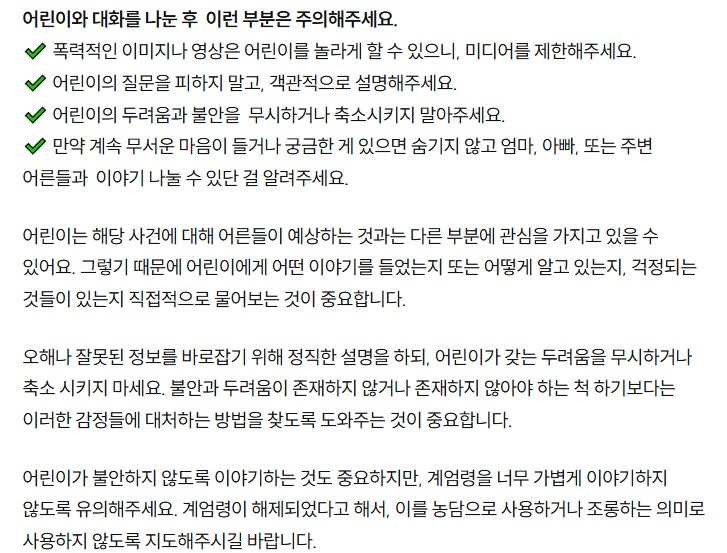 어린이와 대화를 나눈 후 이런 부분은 주의해주세요.
✔ 폭력적인 이미지나 영상은 어린이를 놀라게 할 수 있으니, 미디어를 제한해주세요.
✔ 어린이의 질문을 피하지 말고, 객관적으로 설명해주세요.
✔ 어린이의 두려움과 불안을 무시하거나 축소시키지 말아주세요.
✔ 만약 계속 무서운 마음이 들거나 궁금한 게 있으면 숨기지 않고 엄마, 아빠, 또는 주변 어른들과 이야기 나눌 수 있단 걸 알려주세요.

어린이는 해당 사건에 대해 어른들이 예상하는 것과는 다른 부분에 관심을 가지고 있을 수 있어요. 그렇기 때문에 어린이에게 어떤 이야기를 들었는지 또는 어떻게 알고 있는지, 걱정되는 것들이 있는지 직접적으로 물어보는 것이 중요합니다.

오해나 잘못된 정보를 바로잡기 위해 정직한 설명을 하되, 어린이가 갖는 두려움을 무시하거나 축소 시키지 마세요. 불안과 두려움이 존재하지 않거나 존재하지 않아야 하는 척 하기보다는 이러한 감정들에 대처하는 방법을 찾도록 도와주는 것이 중요합니다.

어린이가 불안하지 않도록 이야기하는 것도 중요하지만, 계엄령을 너무 가볍게 이야기하지 않도록 유의해주세요. 계엄령이 해제되었다고 해서, 이를 농담으로 사용하거나 조롱하는 의미로 사용하지 않도록 지도해주시길 바랍니다.